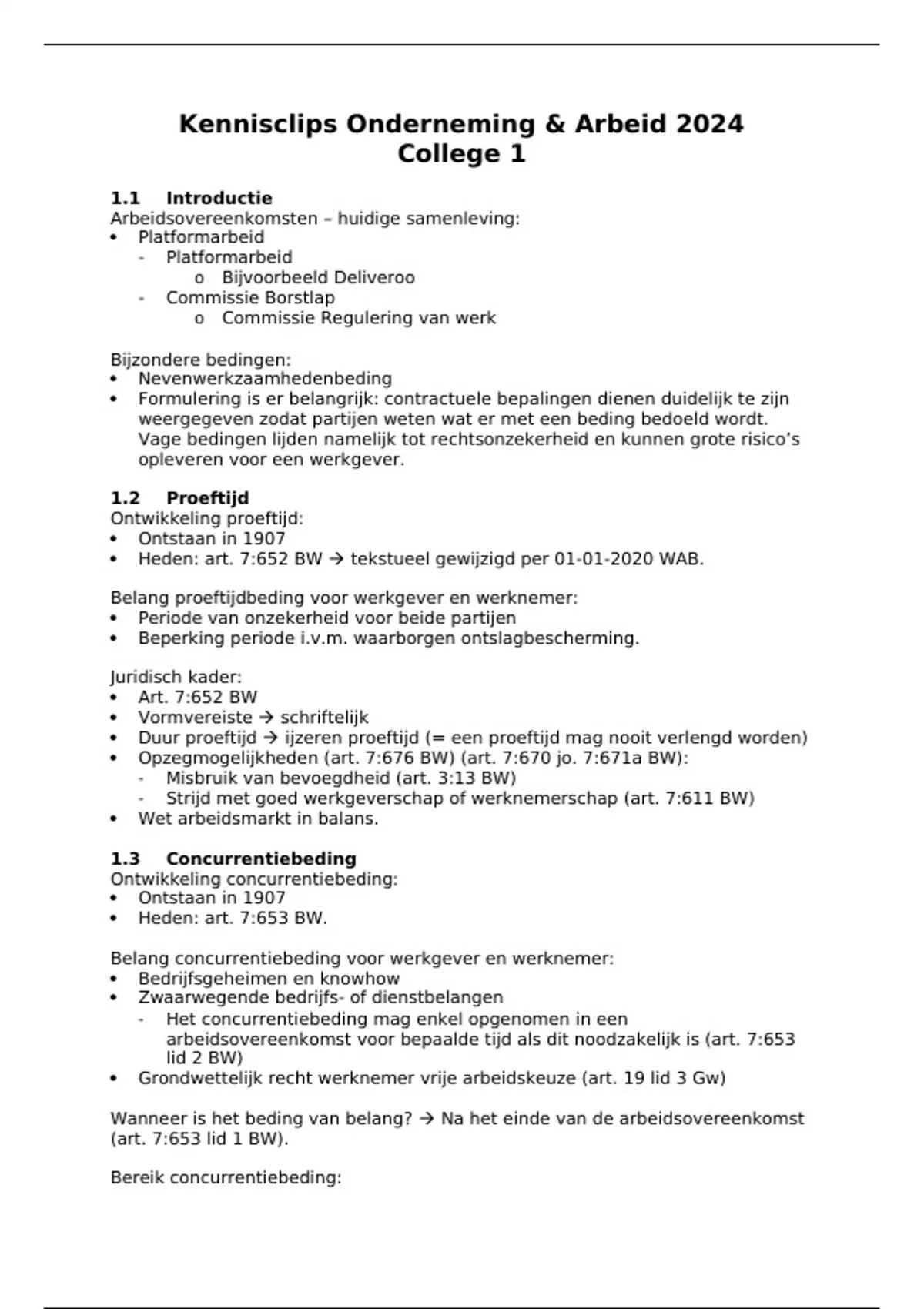 Kennisclips Onderneming & Arbeid 2024
College 1

1.1 Introductie
Arbeidsovereenkomsten – huidige samenleving:
• Platformarbeid
  - Platformarbeid
    o Bijvoorbeeld Deliveroo
  - Commissie Borstlap
    o Commissie Regulering van werk

Bijzondere bedingen:
• Nevenwerkzaamhedenbeding
• Formulering is er belangrijk: contractuele bepalingen dienen duidelijk te zijn weergegeven zodat partijen weten wat er met een beding bedoeld wordt. Vage bedingen lijden namelijk tot rechtsonzekerheid en kunnen grote risico's opleveren voor een werkgever.

1.2 Proeftijd
Ontwikkeling proeftijd:
• Ontstaan in 1907
• Heden: art. 7:652 BW → tekstueel gewijzigd per 01-01-2020 WAB.

Belang proeftijdbeding voor werkgever en werknemer:
• Periode van onzekerheid voor beide partijen
• Beperking periode i.v.m. waarborgen ontslagbescherming.

Juridisch kader:
• Art. 7:652 BW
• Vormvereiste → schriftelijk
• Duur proeftijd → ijzeren proeftijd (= een proeftijd mag nooit verlengd worden)
• Opzegmogelijkheden (art. 7:676 BW) (art. 7:670 jo. 7:671a BW):
  - Misbruik van bevoegdheid (art. 3:13 BW)
  - Strijd met goed werkgeverschap of werknemerschap (art. 7:611 BW)
• Wet arbeidsmarkt in balans.

1.3 Concurrentiebeding
Ontwikkeling concurrentiebeding:
• Ontstaan in 1907
• Heden: art. 7:653 BW.

Belang concurrentiebeding voor werkgever en werknemer:
• Bedrijfsgeheimen en knowhow
• Zwaarwegende bedrijfs- of dienstbelangen
  - Het concurrentiebeding mag enkel opgenomen in een arbeidsovereenkomst voor bepaalde tijd als dit noodzakelijk is (art. 7:653 lid 2 BW)
• Grondwettelijk recht werknemer vrije arbeidskeuze (art. 19 lid 3 Gw)

Wanneer is het beding van belang? → Na het einde van de arbeidsovereenkomst (art. 7:653 lid 1 BW).

Bereik concurrentiebeding: